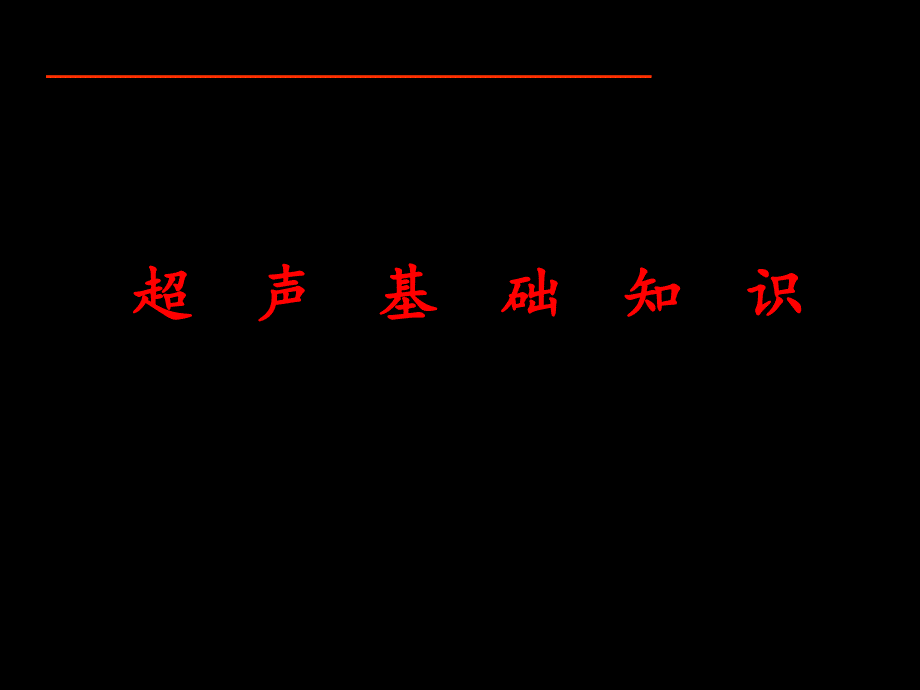 超 声 基 础 知 识